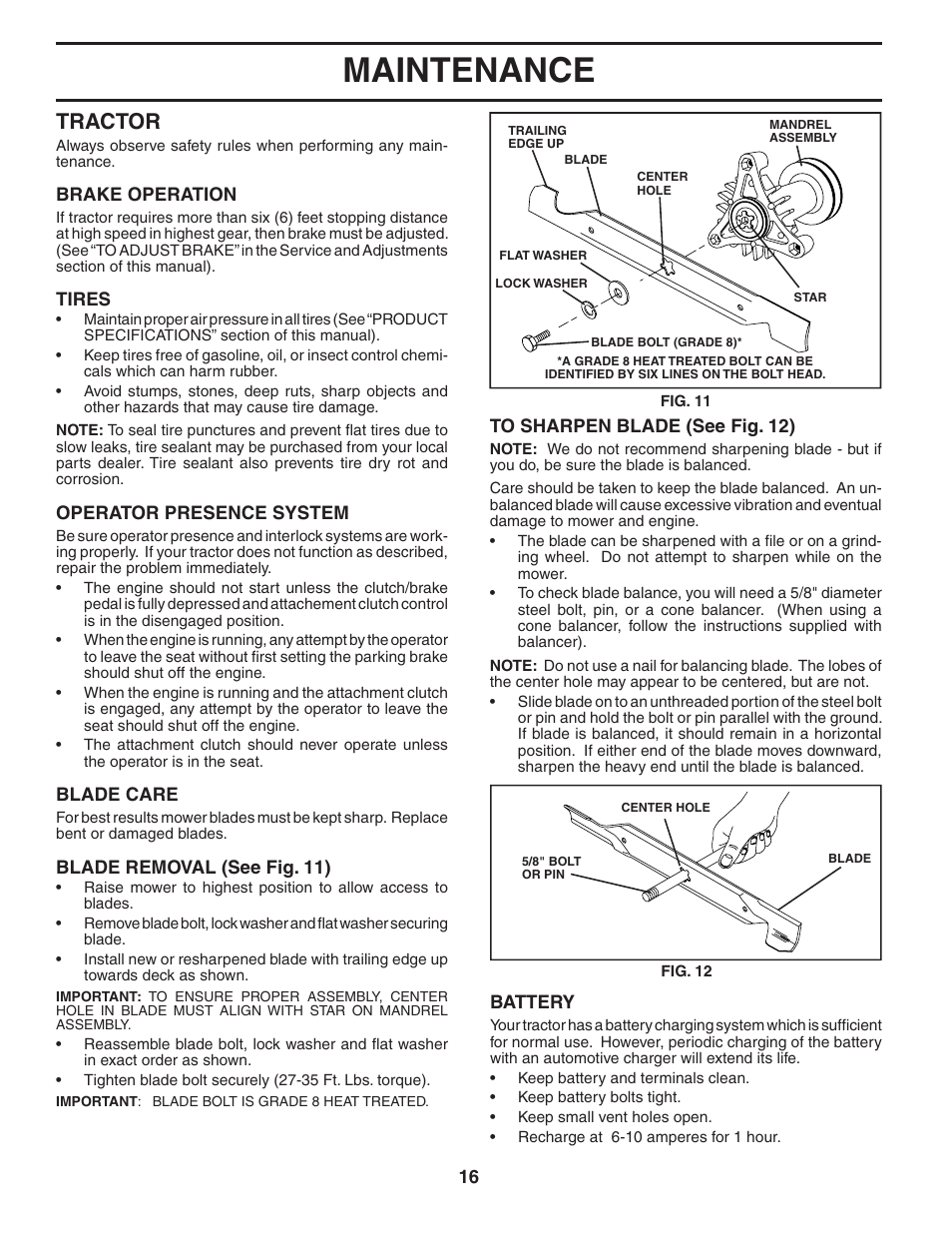 MAINTENANCE

TRACTOR

Always observe safety rules when performing any maintenance.

BRAKE OPERATION

If tractor requires more than six (6) feet stopping distance at high speed in highest gear, then brake must be adjusted. (See "TO ADJUST BRAKE" in the Service and Adjustments section of this manual).

TIRES

• Maintain proper air pressure in all tires (See "PRODUCT SPECIFICATIONS" section of this manual).
• Keep tires free of gasoline, oil, or insect control chemicals which can harm rubber.
• Avoid stumps, stones, deep ruts, sharp objects and other hazards that may cause tire damage.

NOTE: To seal tire punctures and prevent flat tires due to slow leaks, tire sealant may be purchased from your local parts dealer. Tire sealant also prevents tire dry rot and corrosion.

OPERATOR PRESENCE SYSTEM

Be sure operator presence and interlock systems are working properly. If your tractor does not function as described, repair the problem immediately.
• The engine should not start unless the clutch/brake pedal is fully depressed and attachement clutch control is in the disengaged position.
• When the engine is running, any attempt by the operator to leave the seat without first setting the parking brake should shut off the engine.
• When the engine is running and the attachment clutch is engaged, any attempt by the operator to leave the seat should shut off the engine.
• The attachment clutch should never operate unless the operator is in the seat.

BLADE CARE

For best results mower blades must be kept sharp. Replace bent or damaged blades.

BLADE REMOVAL (See Fig. 11)

• Raise mower to highest position to allow access to blades.
• Remove blade bolt, lock washer and flat washer securing blade.
• Install new or resharpened blade with trailing edge up towards deck as shown.

IMPORTANT: TO ENSURE PROPER ASSEMBLY, CENTER HOLE IN BLADE MUST ALIGN WITH STAR ON MANDREL ASSEMBLY.

• Reassemble blade bolt, lock washer and flat washer in exact order as shown.
• Tighten blade bolt securely (27-35 Ft. Lbs. torque).

IMPORTANT: BLADE BOLT IS GRADE 8 HEAT TREATED.

TRAILING EDGE UP
BLADE
CENTER HOLE
MANDREL ASSEMBLY
FLAT WASHER
LOCK WASHER
STAR
BLADE BOLT (GRADE 8)*
*A GRADE 8 HEAT TREATED BOLT CAN BE IDENTIFIED BY SIX LINES ON THE BOLT HEAD.

FIG. 11

TO SHARPEN BLADE (See Fig. 12)

NOTE: We do not recommend sharpening blade - but if you do, be sure the blade is balanced.

Care should be taken to keep the blade balanced. An unbalanced blade will cause excessive vibration and eventual damage to mower and engine.
• The blade can be sharpened with a file or on a grinding wheel. Do not attempt to sharpen while on the mower.
• To check blade balance, you will need a 5/8" diameter steel bolt, pin, or a cone balancer. (When using a cone balancer, follow the instructions supplied with balancer).

NOTE: Do not use a nail for balancing blade. The lobes of the center hole may appear to be centered, but are not.

• Slide blade on to an unthreaded portion of the steel bolt or pin and hold the bolt or pin parallel with the ground. If blade is balanced, it should remain in a horizontal position. If either end of the blade moves downward, sharpen the heavy end until the blade is balanced.

CENTER HOLE
5/8" BOLT OR PIN
BLADE

FIG. 12

BATTERY

Your tractor has a battery charging system which is sufficient for normal use. However, periodic charging of the battery with an automotive charger will extend its life.
• Keep battery and terminals clean.
• Keep battery bolts tight.
• Keep small vent holes open.
• Recharge at 6-10 amperes for 1 hour.

16